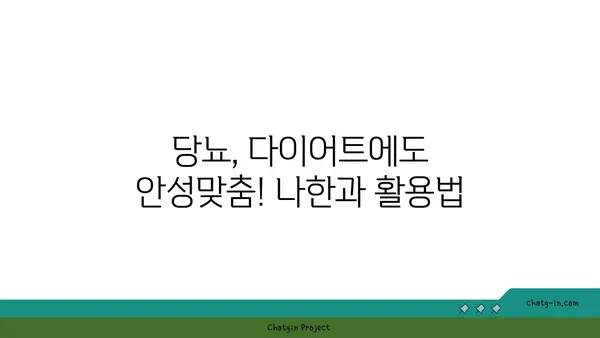 당뇨, 다이어트에도
안성맞춤! 나한과 활용법

chatg-in.com

Chatgin Project